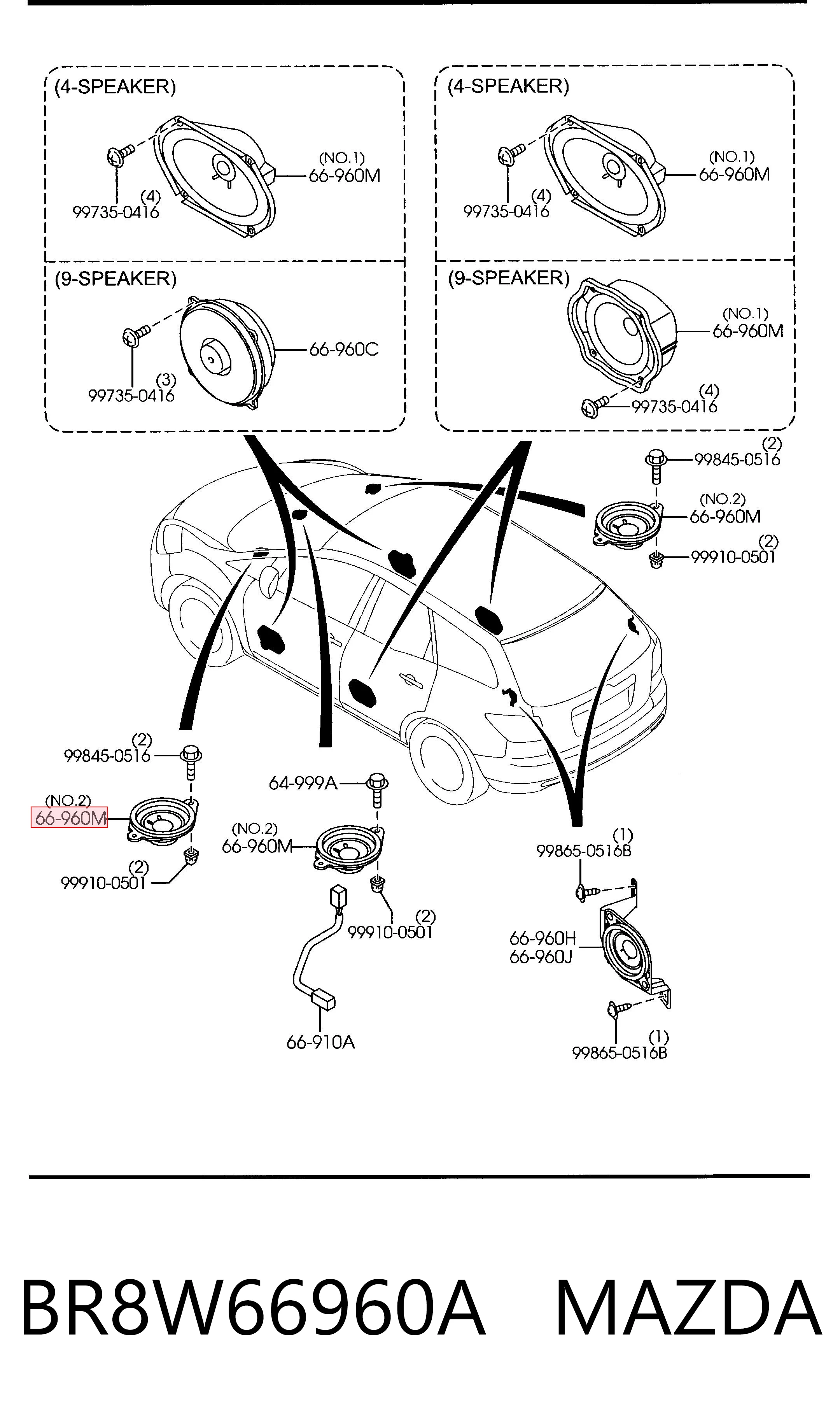 (4-SPEAKER)
(NO.1)
66-960M
(4)
99735-0416

(9-SPEAKER)
66-960C
(3)
99735-0416

(4-SPEAKER)
(NO.1)
66-960M
(4)
99735-0416

(9-SPEAKER)
(NO.1)
66-960M
(4)
99735-0416

(2)
99845-0516
(NO.2)
66-960M
(2)
99910-0501

(2)
99845-0516
(NO.2)
66-960M
(2)
99910-0501

64-999A
(NO.2)
66-960M
(2)
99910-0501
66-910A

(1)
99865-0516B
66-960H
66-960J
(1)
99865-0516B

BR8W66960A MAZDA